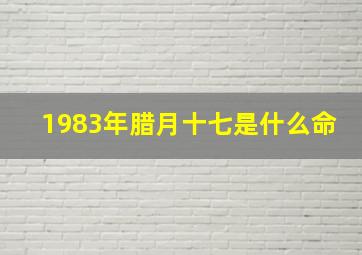 1983年腊月十七是什么命